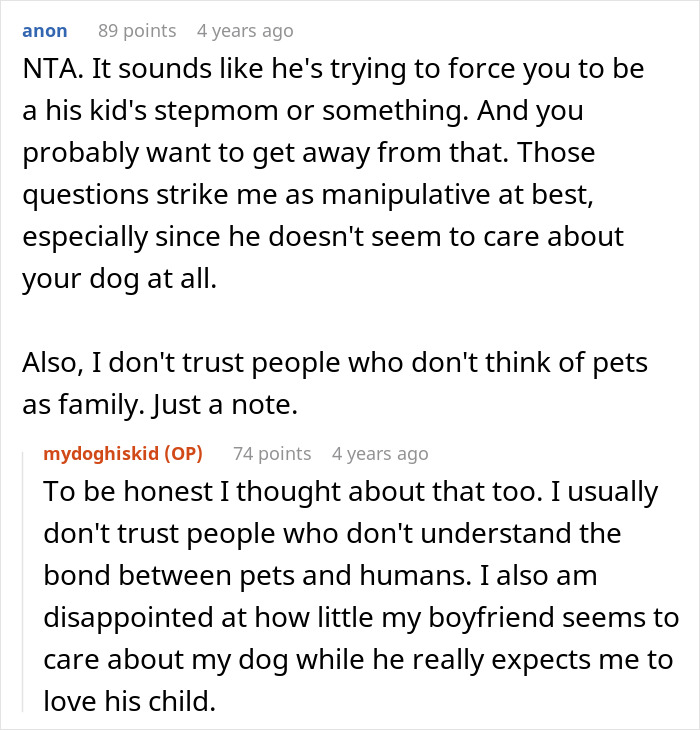 anon 89 points 4 years ago

NTA. It sounds like he's trying to force you to be a his kid's stepmom or something. And you probably want to get away from that. Those questions strike me as manipulative at best, especially since he doesn't seem to care about your dog at all.

Also, I don't trust people who don't think of pets as family. Just a note.

mydoghiskid (OP) 74 points 4 years ago

To be honest I thought about that too. I usually don't trust people who don't understand the bond between pets and humans. I also am disappointed at how little my boyfriend seems to care about my dog while he really expects me to love his child.